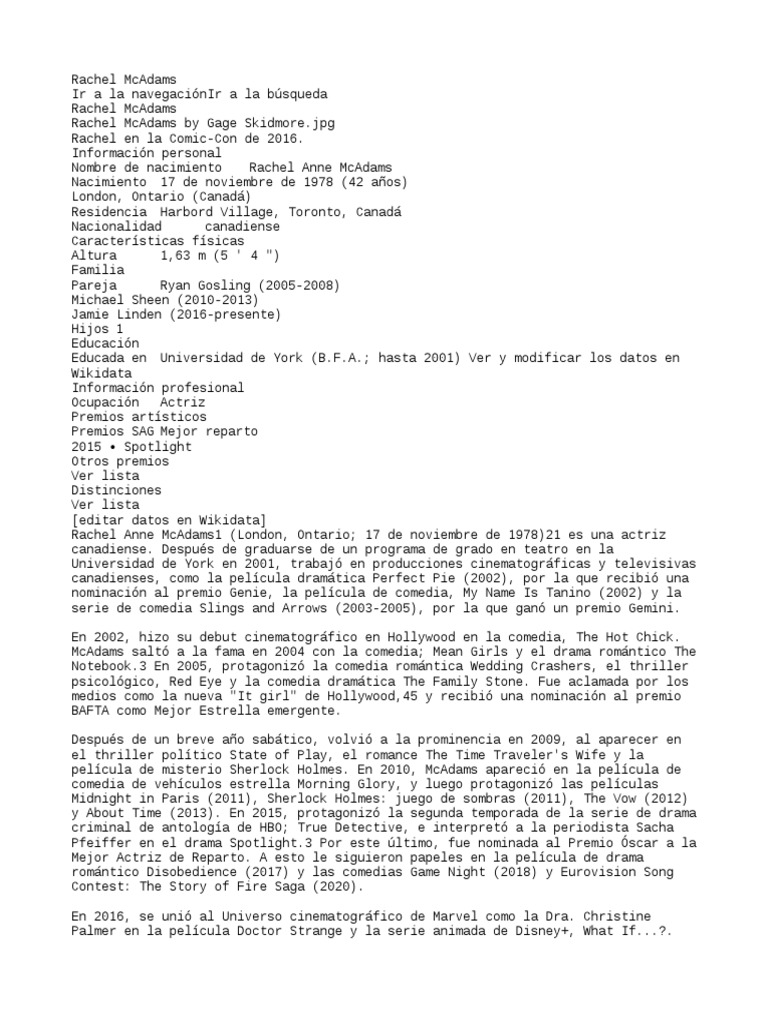 Rachel McAdams
Ir a la navegaciónIr a la búsqueda
Rachel McAdams
Rachel McAdams by Gage Skidmore.jpg
Rachel en la Comic-Con de 2016.
Información personal
Nombre de nacimiento    Rachel Anne McAdams
Nacimiento  17 de noviembre de 1978 (42 años)
London, Ontario (Canadá)
Residencia  Harbord Village, Toronto, Canadá
Nacionalidad     canadiense
Características físicas
Altura     1,63 m (5 ' 4 ")
Familia
Pareja     Ryan Gosling (2005-2008)
Michael Sheen (2010-2013)
Jamie Linden (2016-presente)
Hijos 1
Educación
Educada en  Universidad de York (B.F.A.; hasta 2001) Ver y modificar los datos en Wikidata
Información profesional
Ocupación   Actriz
Premios artísticos
Premios SAG Mejor reparto
2015 • Spotlight
Otros premios
Ver lista
Distinciones
Ver lista
[editar datos en Wikidata]
Rachel Anne McAdams1 (London, Ontario; 17 de noviembre de 1978)21 es una actriz canadiense. Después de graduarse de un programa de grado en teatro en la Universidad de York en 2001, trabajó en producciones cinematográficas y televisivas canadienses, como la película dramática Perfect Pie (2002), por la que recibió una nominación al premio Genie, la película de comedia, My Name Is Tanino (2002) y la serie de comedia Slings and Arrows (2003-2005), por la que ganó un premio Gemini.

En 2002, hizo su debut cinematográfico en Hollywood en la comedia, The Hot Chick. McAdams saltó a la fama en 2004 con la comedia; Mean Girls y el drama romántico The Notebook.3 En 2005, protagonizó la comedia romántica Wedding Crashers, el thriller psicológico, Red Eye y la comedia dramática The Family Stone. Fue aclamada por los medios como la nueva "It girl" de Hollywood,45 y recibió una nominación al premio BAFTA como Mejor Estrella emergente.

Después de un breve año sabático, volvió a la prominencia en 2009, al aparecer en el thriller político State of Play, el romance The Time Traveler's Wife y la película de misterio Sherlock Holmes. En 2010, McAdams apareció en la película de comedia de vehículos estrella Morning Glory, y luego protagonizó las películas Midnight in Paris (2011), Sherlock Holmes: juego de sombras (2011), The Vow (2012) y About Time (2013). En 2015, protagonizó la segunda temporada de la serie de drama criminal de antología de HBO; True Detective, e interpretó a la periodista Sacha Pfeiffer en el drama Spotlight.3 Por este último, fue nominada al Premio Óscar a la Mejor Actriz de Reparto. A esto le siguieron papeles en la película de drama romántico Disobedience (2017) y las comedias Game Night (2018) y Eurovision Song Contest: The Story of Fire Saga (2020).

En 2016, se unió al Universo cinematográfico de Marvel como la Dra. Christine Palmer en la película Doctor Strange y la serie animada de Disney+, What If...?.